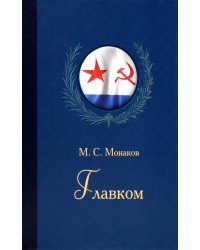 М. С. Монаков

Главком